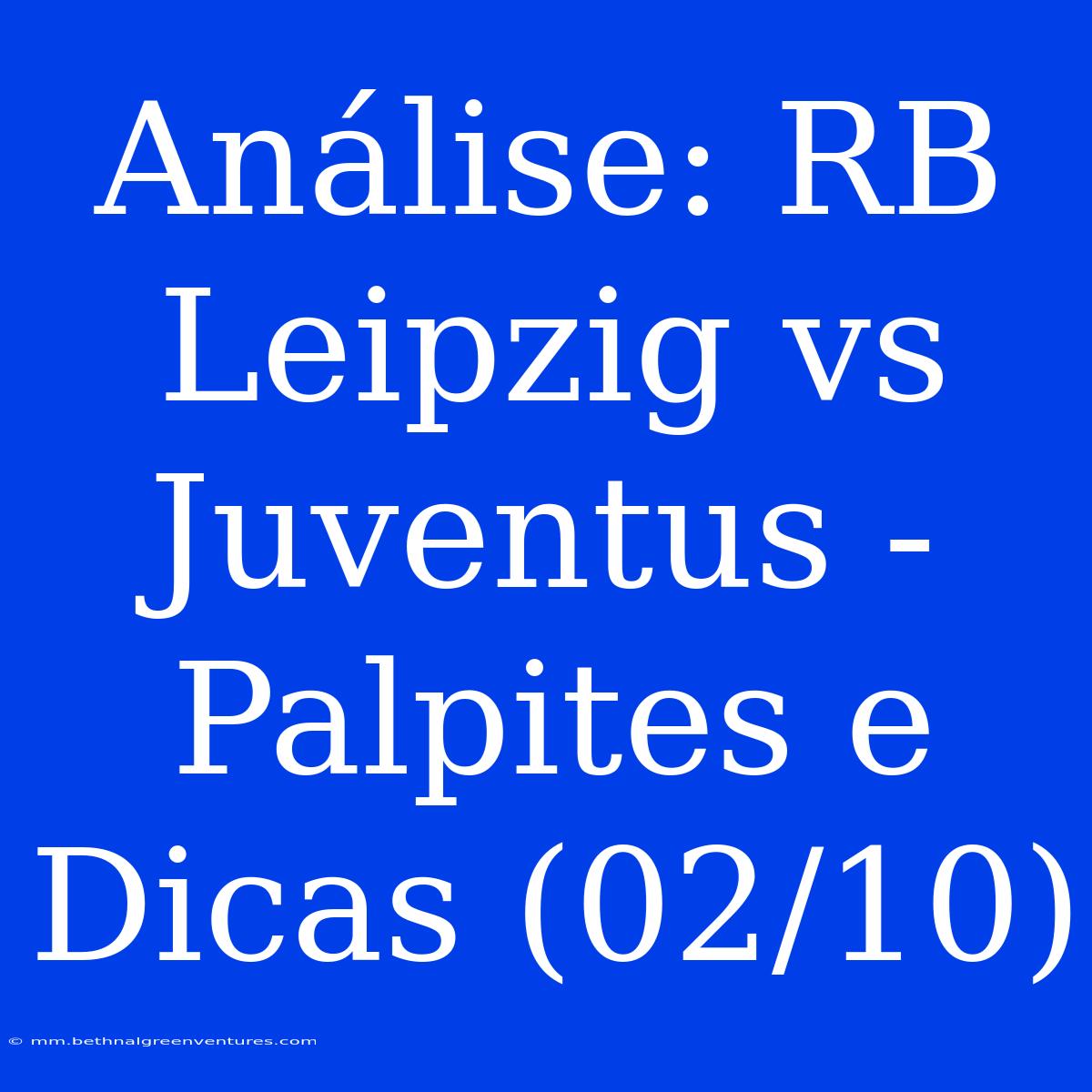 Análise: RB Leipzig vs Juventus - Palpites e Dicas (02/10)

© mm.bethnalgreenventures.com